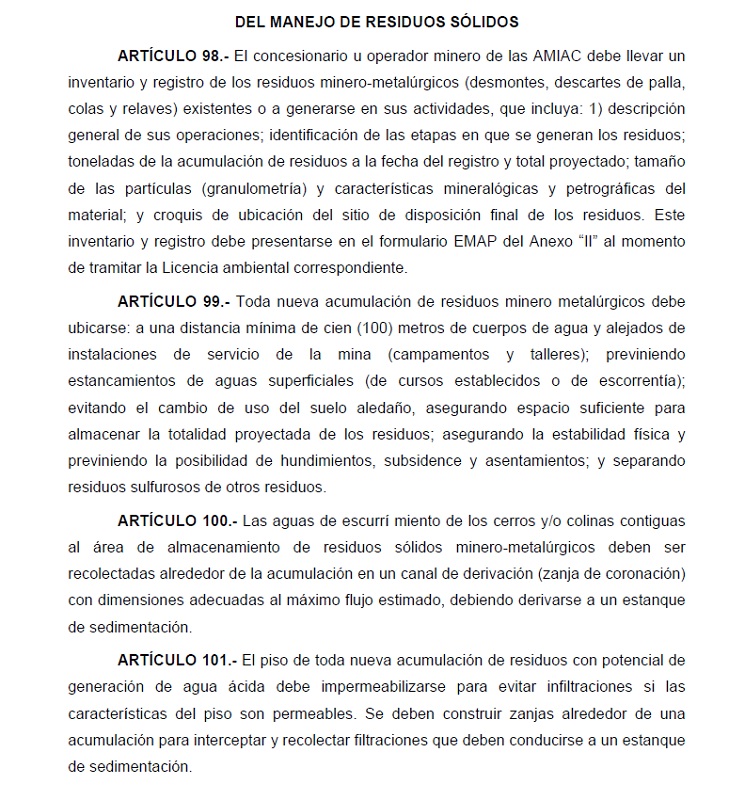 DEL MANEJO DE RESIDUOS SÓLIDOS

ARTÍCULO 98.- El concesionario u operador minero de las AMIAC debe llevar un inventario y registro de los residuos minero-metalúrgicos (desmontes, descartes de palla, colas y relaves) existentes o a generarse en sus actividades, que incluya: 1) descripción general de sus operaciones; identificación de las etapas en que se generan los residuos; toneladas de la acumulación de residuos a la fecha del registro y total proyectado; tamaño de las partículas (granulometría) y características mineralógicas y petrográficas del material; y croquis de ubicación del sitio de disposición final de los residuos. Este inventario y registro debe presentarse en el formulario EMAP del Anexo "II" al momento de tramitar la Licencia ambiental correspondiente.

ARTÍCULO 99.- Toda nueva acumulación de residuos minero metalúrgicos debe ubicarse: a una distancia mínima de cien (100) metros de cuerpos de agua y alejados de instalaciones de servicio de la mina (campamentos y talleres); previniendo estancamientos de aguas superficiales (de cursos establecidos o de escorrentía); evitando el cambio de uso del suelo aledaño, asegurando espacio suficiente para almacenar la totalidad proyectada de los residuos; asegurando la estabilidad física y previniendo la posibilidad de hundimientos, subsidence y asentamientos; y separando residuos sulfurosos de otros residuos.

ARTÍCULO 100.- Las aguas de escurrí miento de los cerros y/o colinas contiguas al área de almacenamiento de residuos sólidos minero-metalúrgicos deben ser recolectadas alrededor de la acumulación en un canal de derivación (zanja de coronación) con dimensiones adecuadas al máximo flujo estimado, debiendo derivarse a un estanque de sedimentación.

ARTÍCULO 101.- El piso de toda nueva acumulación de residuos con potencial de generación de agua ácida debe impermeabilizarse para evitar infiltraciones si las características del piso son permeables. Se deben construir zanjas alrededor de una acumulación para interceptar y recolectar filtraciones que deben conducirse a un estanque de sedimentación.